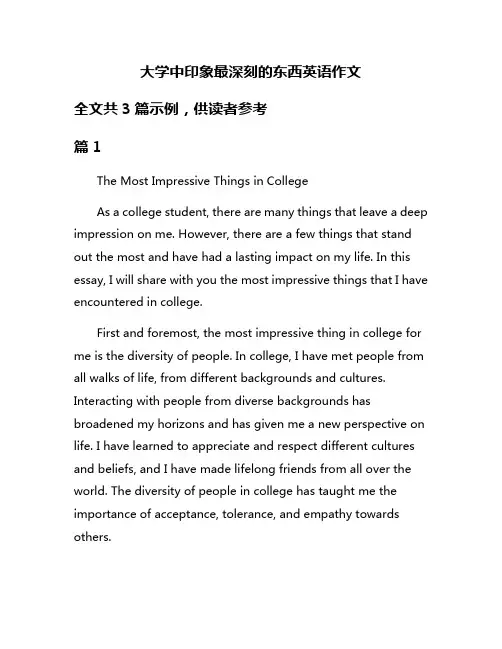 大学中印象最深刻的东西英语作文

全文共 3 篇示例，供读者参考

篇 1

The Most Impressive Things in College

As a college student, there are many things that leave a deep impression on me. However, there are a few things that stand out the most and have had a lasting impact on my life. In this essay, I will share with you the most impressive things that I have encountered in college.

First and foremost, the most impressive thing in college for me is the diversity of people. In college, I have met people from all walks of life, from different backgrounds and cultures. Interacting with people from diverse backgrounds has broadened my horizons and has given me a new perspective on life. I have learned to appreciate and respect different cultures and beliefs, and I have made lifelong friends from all over the world. The diversity of people in college has taught me the importance of acceptance, tolerance, and empathy towards others.